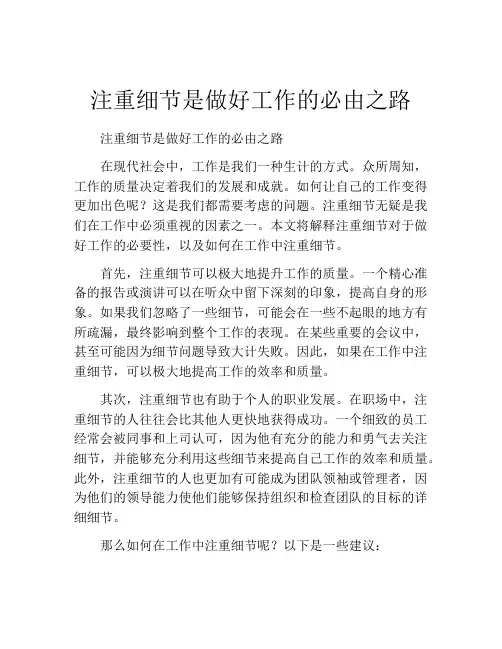 注重细节是做好工作的必由之路

注重细节是做好工作的必由之路

在现代社会中，工作是我们一种生计的方式。众所周知，工作的质量决定着我们的发展和成就。如何让自己的工作变得更加出色呢？这是我们都需要考虑的问题。注重细节无疑是我们在工作中必须重视的因素之一。本文将解释注重细节对于做好工作的必要性，以及如何在工作中注重细节。

首先，注重细节可以极大地提升工作的质量。一个精心准备的报告或演讲可以在听众中留下深刻的印象，提高自身的形象。如果我们忽略了一些细节，可能会在一些不起眼的地方有所疏漏，最终影响到整个工作的表现。在某些重要的会议中，甚至可能因为细节问题导致大计失败。因此，如果在工作中注重细节，可以极大地提高工作的效率和质量。

其次，注重细节也有助于个人的职业发展。在职场中，注重细节的人往往会比其他人更快地获得成功。一个细致的员工经常会被同事和上司认可，因为他有充分的能力和勇气去关注细节，并能够充分利用这些细节来提高自己工作的效率和质量。此外，注重细节的人也更加有可能成为团队领袖或管理者，因为他们的领导能力使他们能够保持组织和检查团队的目标的详细细节。

那么如何在工作中注重细节呢？以下是一些建议：